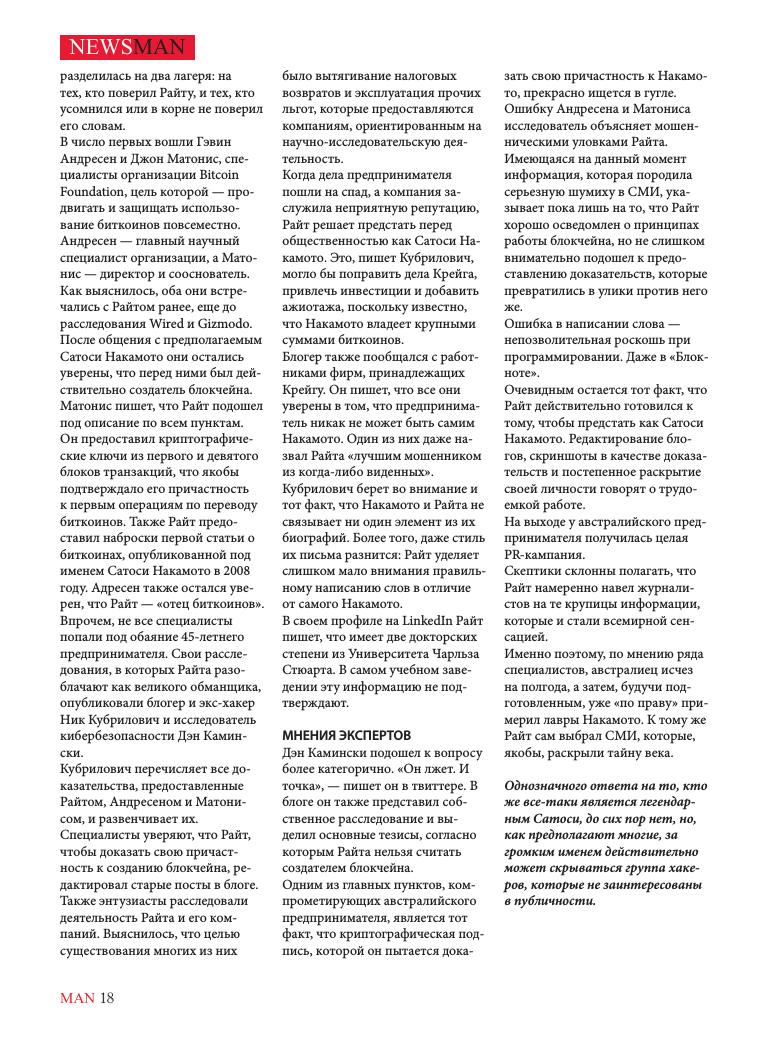 NEWSMAN

разделилась на два лагеря: на тех, кто поверил Райту, и тех, кто усомнился или в корне не поверил его словам.
В число первых вошли Гэвин Андресен и Джон Матонис, специалисты организации Bitcoin Foundation, цель которой — продвигать и защищать использование биткоинов повсеместно. Андресен — главный научный специалист организации, а Матонис — директор и сооснователь. Как выяснилось, оба они встречались с Райтом ранее, еще до расследования Wired и Gizmodo. После общения с предполагаемым Сатоси Накамото они остались уверены, что перед ними был действительно создатель блокчейна. Матонис пишет, что Райт подошел под описание по всем пунктам. Он предоставил криптографические ключи из первого и девятого блоков транзакций, что якобы подтверждало его причастность к первым операциям по переводу биткоинов. Также Райт предоставил наброски первой статьи о биткоинах, опубликованной под именем Сатоси Накамото в 2008 году. Адресен также остался уверен, что Райт — «отец биткоинов». Впрочем, не все специалисты попали под обаяние 45-летнего предпринимателя. Свои расследования, в которых Райта разоблачают как великого обманщика, опубликовали блогер и экс-хакер Ник Кубрилович и исследователь кибербезопасности Дэн Камински.
Кубрилович перечисляет все доказательства, предоставленные Райтом, Андресеном и Матонисом, и развенчивает их. Специалисты уверяют, что Райт, чтобы доказать свою причастность к созданию блокчейна, редактировал старые посты в блоге. Также энтузиасты расследовали деятельность Райта и его компаний. Выяснилось, что целью существования многих из них

было вытягивание налоговых возвратов и эксплуатация прочих льгот, которые предоставляются компаниям, ориентированным на научно-исследовательскую деятельность.
Когда дела предпринимателя пошли на спад, а компания заслужила неприятную репутацию, Райт решает предстать перед общественностью как Сатоси Накамото. Это, пишет Кубрилович, могло бы поправить дела Крейга, привлечь инвестиции и добавить ажиотажа, поскольку известно, что Накамото владеет крупными суммами биткоинов.
Блогер также пообщался с работниками фирм, принадлежащих Крейгу. Он пишет, что все они уверены в том, что предприниматель никак не может быть самим Накамото. Один из них даже назвал Райта «лучшим мошенником из когда-либо виденных».
Кубрилович берет во внимание и тот факт, что Накамото и Райта не связывает ни один элемент из их биографий. Более того, даже стиль их письма разнится: Райт уделяет слишком мало внимания правильному написанию слов в отличие от самого Накамото.
В своем профиле на LinkedIn Райт пишет, что имеет две докторских степени из Университета Чарльза Стюарта. В самом учебном заведении эту информацию не подтверждают.

МНЕНИЯ ЭКСПЕРТОВ
Дэн Камински подошел к вопросу более категорично. «Он лжет. И точка», — пишет он в твиттере. В блоге он также представил собственное расследование и выделил основные тезисы, согласно которым Райта нельзя считать создателем блокчейна.
Одним из главных пунктов, компрометирующих австралийского предпринимателя, является тот факт, что криптографическая подпись, которой он пытается доказать свою причастность к Накамото, прекрасно ищется в гугле. Ошибку Андресена и Матониса исследователь объясняет мошенническими уловками Райта.
Имеющаяся на данный момент информация, которая породила серьезную шумиху в СМИ, указывает пока лишь на то, что Райт хорошо осведомлен о принципах работы блокчейна, но не слишком внимательно подошел к предоставлению доказательств, которые превратились в улики против него же.
Ошибка в написании слова — непозволительная роскошь при программировании. Даже в «Блокноте».
Очевидным остается тот факт, что Райт действительно готовился к тому, чтобы предстать как Сатоси Накамото. Редактирование блогов, скриншоты в качестве доказательств и постепенное раскрытие своей личности говорят о трудоемкой работе.
На выходе у австралийского предпринимателя получилась целая PR-кампания.
Скептики склонны полагать, что Райт намеренно навел журналистов на те крупицы информации, которые и стали всемирной сенсацией.
Именно поэтому, по мнению ряда специалистов, австралиец исчез на полгода, а затем, будучи подготовленным, уже «по праву» примерил лавры Накамото. К тому же Райт сам выбрал СМИ, которые, якобы, раскрыли тайну века.

Однозначного ответа на то, кто же все-таки является легендарным Сатоси, до сих пор нет, но, как предполагают многие, за громким именем действительно может скрываться группа хакеров, которые не заинтересованы в публичности.

MAN 18